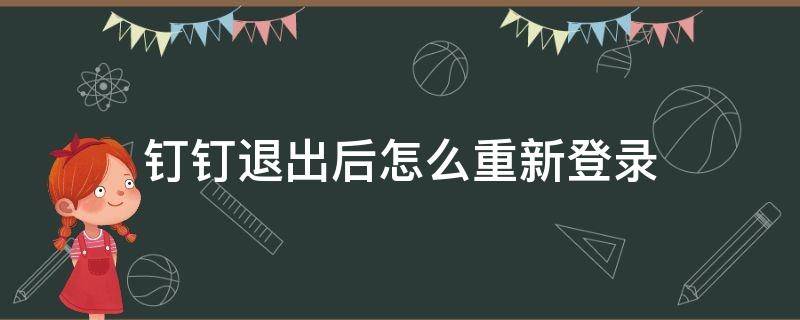 钉钉退出后怎么重新登录